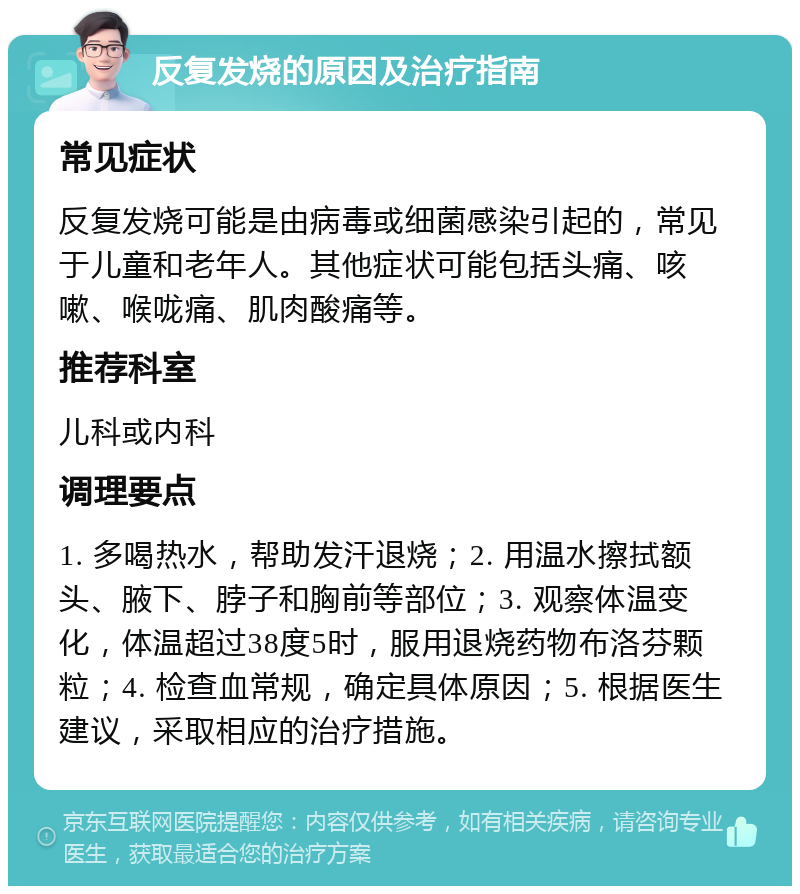 反复发烧的原因及治疗指南

常见症状

反复发烧可能是由病毒或细菌感染引起的，常见于儿童和老年人。其他症状可能包括头痛、咳嗽、喉咙痛、肌肉酸痛等。

推荐科室

儿科或内科

调理要点

1. 多喝热水，帮助发汗退烧；2. 用温水擦拭额头、腋下、脖子和胸前等部位；3. 观察体温变化，体温超过38度5时，服用退烧药物布洛芬颗粒；4. 检查血常规，确定具体原因；5. 根据医生建议，采取相应的治疗措施。

京东互联网医院提醒您：内容仅供参考，如有相关疾病，请咨询专业医生，获取最适合您的治疗方案